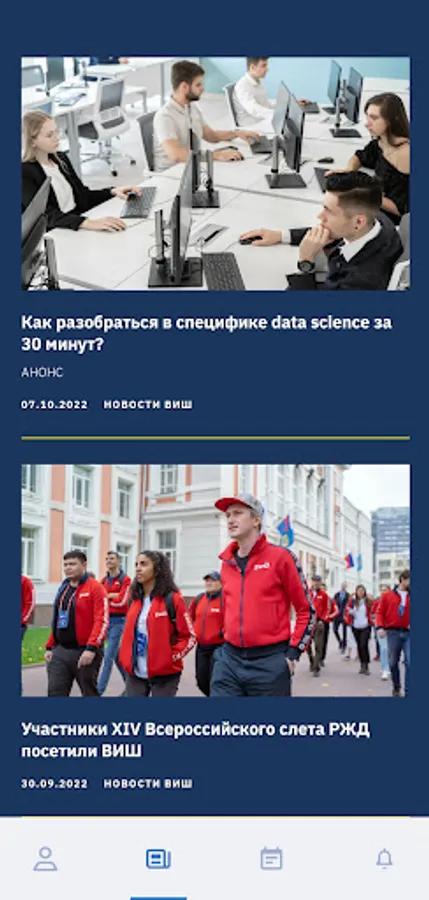 Как разобраться в специфике data science за 30 минут?

АНОНС

07.10.2022 НОВОСТИ ВИШ

Участники XIV Всероссийского слета РЖД посетили ВИШ

30.09.2022 НОВОСТИ ВИШ